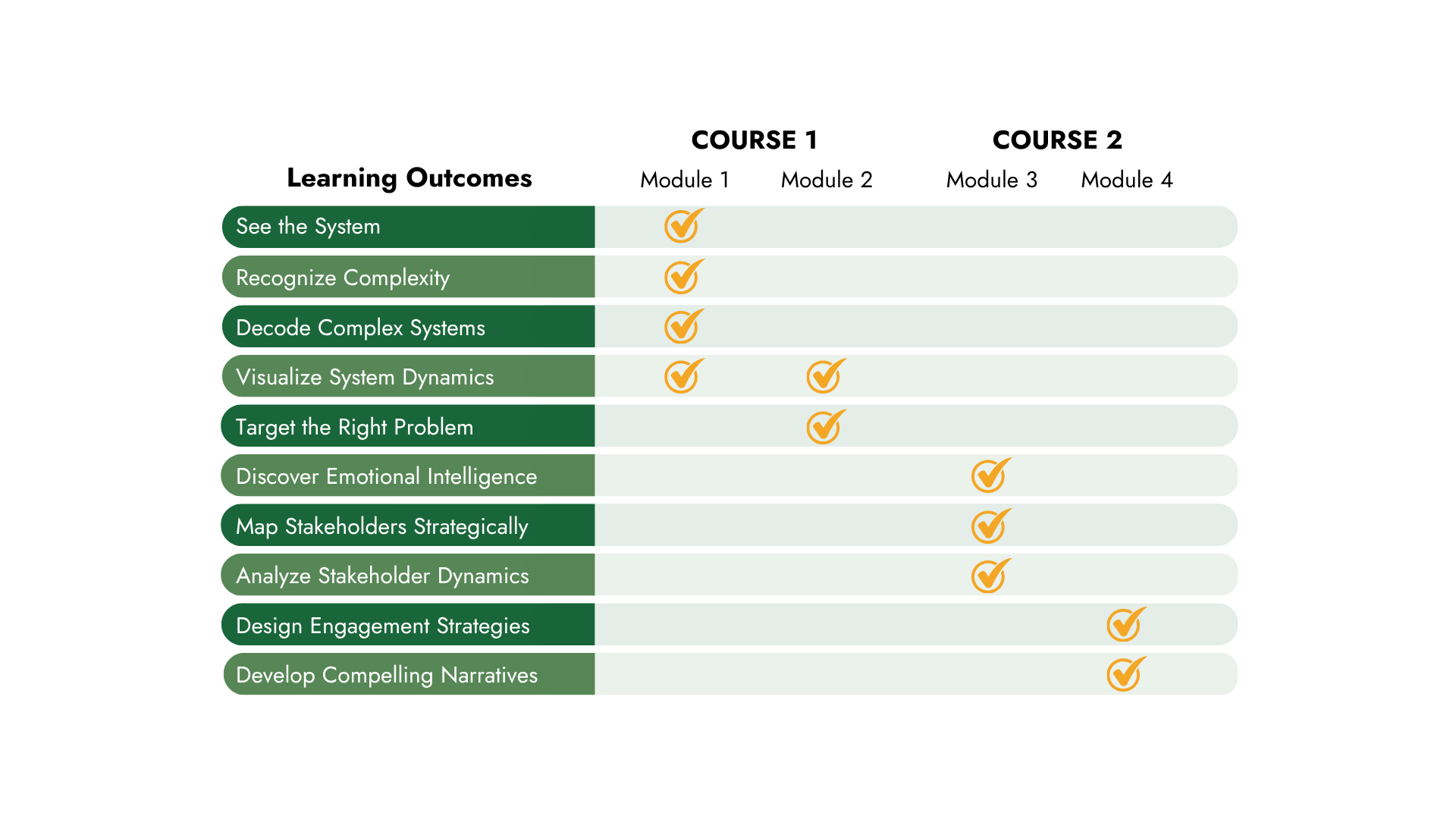 | | COURSE 1 | | COURSE 2 | |
|---|---|---|---|---|
| Learning Outcomes | Module 1 | Module 2 | Module 3 | Module 4 |
| See the System | ✓ | | | |
| Recognize Complexity | ✓ | | | |
| Decode Complex Systems | ✓ | | | |
| Visualize System Dynamics | ✓ | ✓ | | |
| Target the Right Problem | | ✓ | | |
| Discover Emotional Intelligence | | | ✓ | |
| Map Stakeholders Strategically | | | ✓ | |
| Analyze Stakeholder Dynamics | | | ✓ | |
| Design Engagement Strategies | | | | ✓ |
| Develop Compelling Narratives | | | | ✓ |